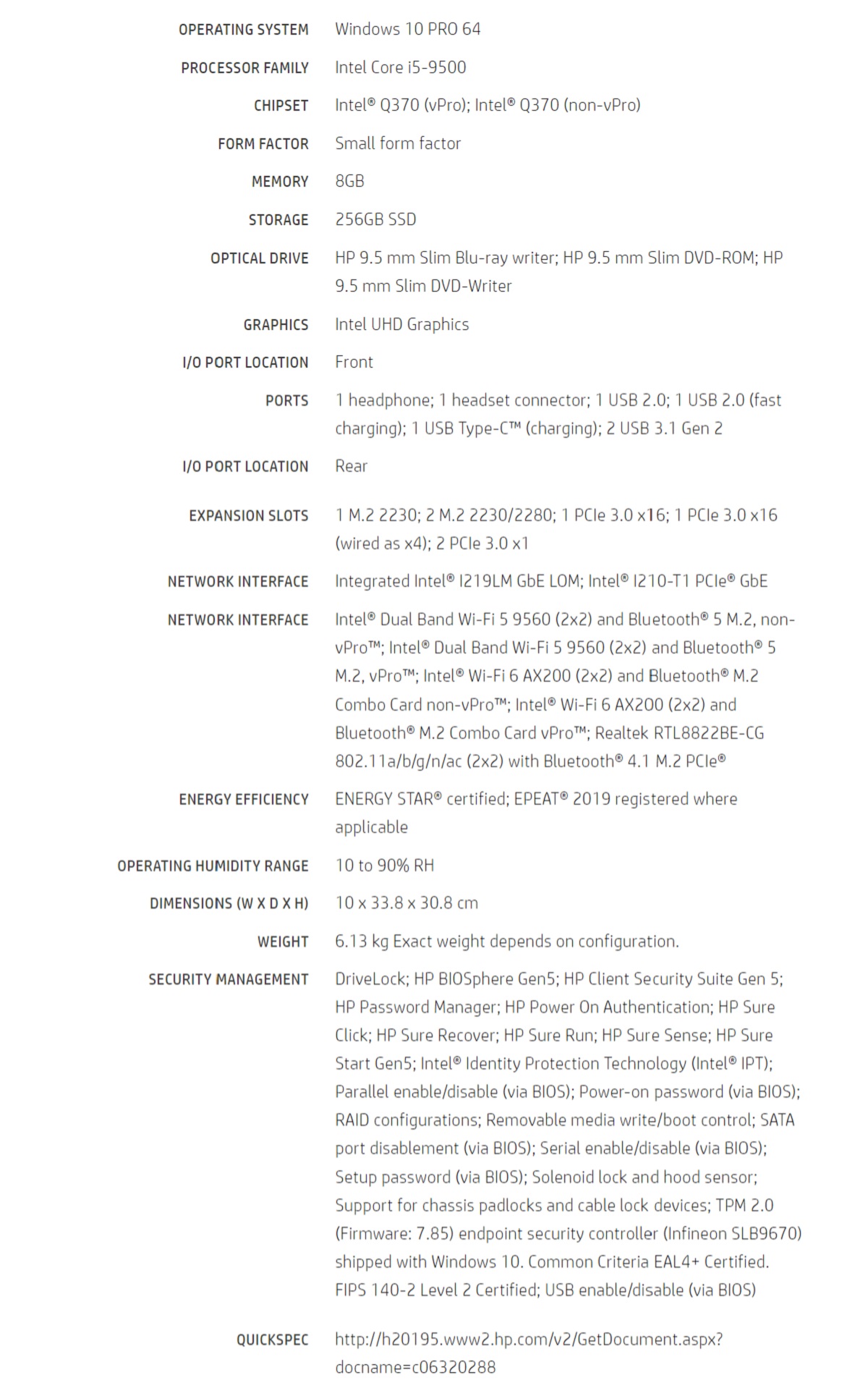 | | |
|---|---|
| OPERATING SYSTEM | Windows 10 PRO 64 |
| PROCESSOR FAMILY | Intel Core i5-9500 |
| CHIPSET | Intel® Q370 (vPro); Intel® Q370 (non-vPro) |
| FORM FACTOR | Small form factor |
| MEMORY | 8GB |
| STORAGE | 256GB SSD |
| OPTICAL DRIVE | HP 9.5 mm Slim Blu-ray writer; HP 9.5 mm Slim DVD-ROM; HP 9.5 mm Slim DVD-Writer |
| GRAPHICS | Intel UHD Graphics |
| I/O PORT LOCATION | Front |
| PORTS | 1 headphone; 1 headset connector; 1 USB 2.0; 1 USB 2.0 (fast charging); 1 USB Type-C™ (charging); 2 USB 3.1 Gen 2 |
| I/O PORT LOCATION | Rear |
| EXPANSION SLOTS | 1 M.2 2230; 2 M.2 2230/2280; 1 PCIe 3.0 x16; 1 PCIe 3.0 x16 (wired as x4); 2 PCIe 3.0 x1 |
| NETWORK INTERFACE | Integrated Intel® I219LM GbE LOM; Intel® I210-T1 PCIe® GbE |
| NETWORK INTERFACE | Intel® Dual Band Wi-Fi 5 9560 (2x2) and Bluetooth® 5 M.2, non-vPro™; Intel® Dual Band Wi-Fi 5 9560 (2x2) and Bluetooth® 5 M.2, vPro™; Intel® Wi-Fi 6 AX200 (2x2) and Bluetooth® M.2 Combo Card non-vPro™; Intel® Wi-Fi 6 AX200 (2x2) and Bluetooth® M.2 Combo Card vPro™; Realtek RTL8822BE-CG 802.11a/b/g/n/ac (2x2) with Bluetooth® 4.1 M.2 PCIe® |
| ENERGY EFFICIENCY | ENERGY STAR® certified; EPEAT® 2019 registered where applicable |
| OPERATING HUMIDITY RANGE | 10 to 90% RH |
| DIMENSIONS (W X D X H) | 10 x 33.8 x 30.8 cm |
| WEIGHT | 6.13 kg Exact weight depends on configuration. |
| SECURITY MANAGEMENT | DriveLock; HP BIOSphere Gen5; HP Client Security Suite Gen 5; HP Password Manager; HP Power On Authentication; HP Sure Click; HP Sure Recover; HP Sure Run; HP Sure Sense; HP Sure Start Gen5; Intel® Identity Protection Technology (Intel® IPT); Parallel enable/disable (via BIOS); Power-on password (via BIOS); RAID configurations; Removable media write/boot control; SATA port disablement (via BIOS); Serial enable/disable (via BIOS); Setup password (via BIOS); Solenoid lock and hood sensor; Support for chassis padlocks and cable lock devices; TPM 2.0 (Firmware: 7.85) endpoint security controller (Infineon SLB9670) shipped with Windows 10. Common Criteria EAL4+ Certified. FIPS 140-2 Level 2 Certified; USB enable/disable (via BIOS) |
| QUICKSPEC | http://h20195.www2.hp.com/v2/GetDocument.aspx?docname=c06320288 |